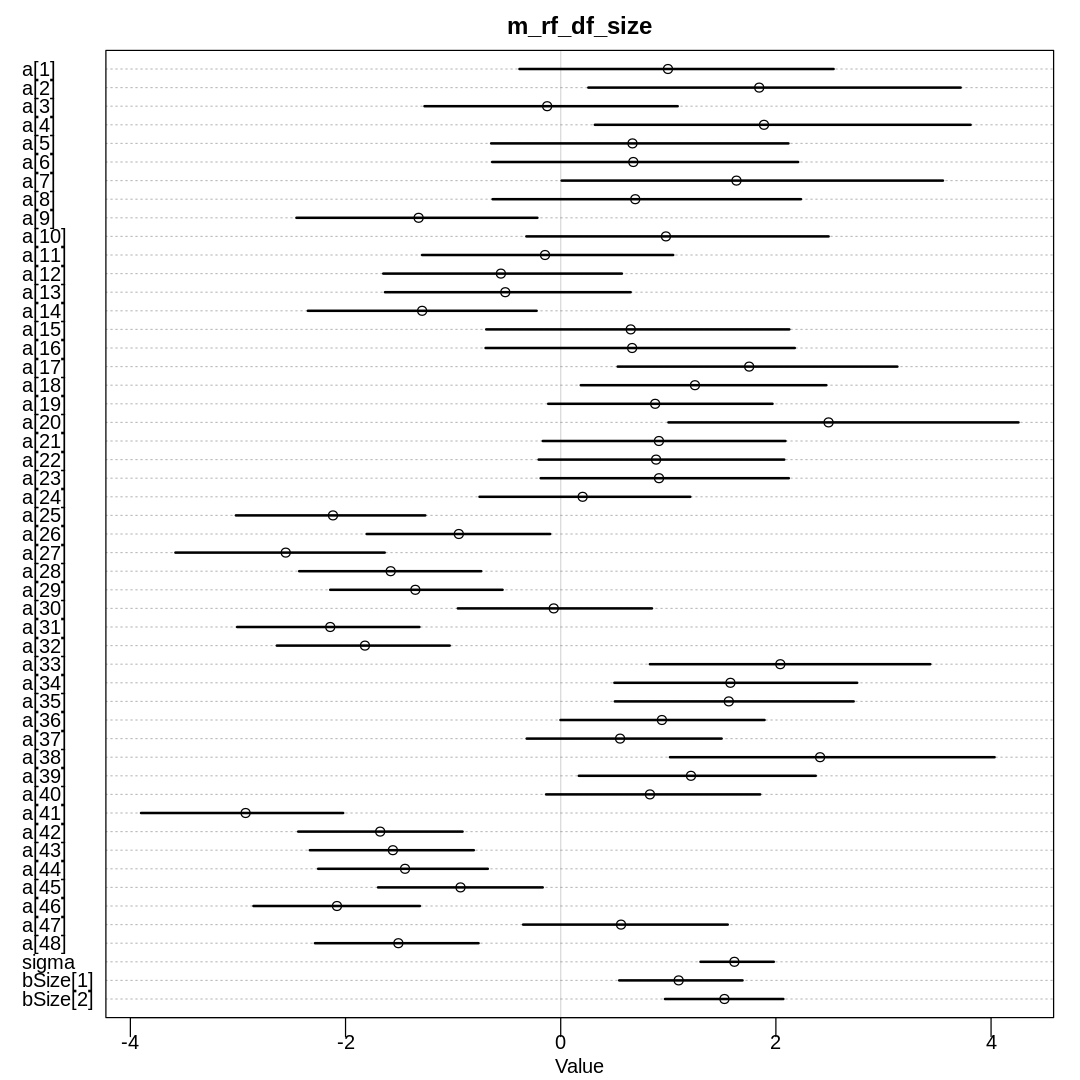 m_rf_df_size

a[1]
a[2]
a[3]
a[4]
a[5]
a[6]
a[7]
a[8]
a[9]
a[10]
a[11]
a[12]
a[13]
a[14]
a[15]
a[16]
a[17]
a[18]
a[19]
a[20]
a[21]
a[22]
a[23]
a[24]
a[25]
a[26]
a[27]
a[28]
a[29]
a[30]
a[31]
a[32]
a[33]
a[34]
a[35]
a[36]
a[37]
a[38]
a[39]
a[40]
a[41]
a[42]
a[43]
a[44]
a[45]
a[46]
a[47]
a[48]
sigma
bSize[1]
bSize[2]

-4
-2
0
2
4
Value